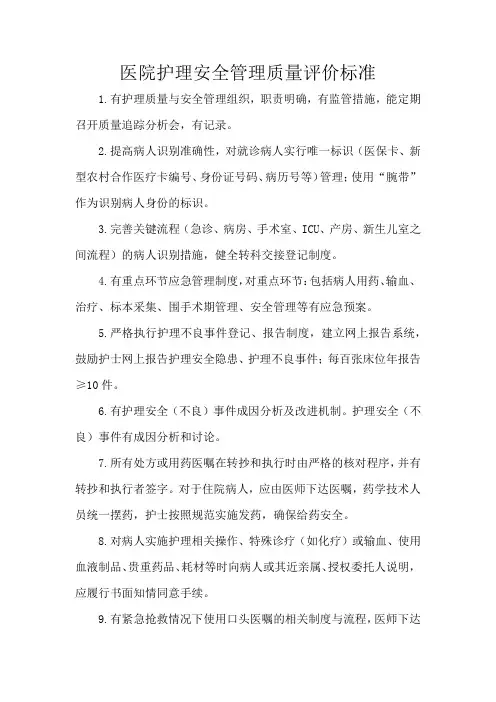 医院护理安全管理质量评价标准

1.有护理质量与安全管理组织，职责明确，有监管措施，能定期召开质量追踪分析会，有记录。

2.提高病人识别准确性，对就诊病人实行唯一标识（医保卡、新型农村合作医疗卡编号、身份证号码、病历号等）管理；使用“腕带”作为识别病人身份的标识。

3.完善关键流程（急诊、病房、手术室、ICU、产房、新生儿室之间流程）的病人识别措施，健全转科交接登记制度。

4.有重点环节应急管理制度，对重点环节：包括病人用药、输血、治疗、标本采集、围手术期管理、安全管理等有应急预案。

5.严格执行护理不良事件登记、报告制度，建立网上报告系统，鼓励护士网上报告护理安全隐患、护理不良事件；每百张床位年报告≥10件。

6.有护理安全（不良）事件成因分析及改进机制。护理安全（不良）事件有成因分析和讨论。

7.所有处方或用药医嘱在转抄和执行时由严格的核对程序，并有转抄和执行者签字。对于住院病人，应由医师下达医嘱，药学技术人员统一摆药，护士按照规范实施发药，确保给药安全。

8.对病人实施护理相关操作、特殊诊疗（如化疗）或输血、使用血液制品、贵重药品、耗材等时向病人或其近亲属、授权委托人说明，应履行书面知情同意手续。

9.有紧急抢救情况下使用口头医嘱的相关制度与流程，医师下达